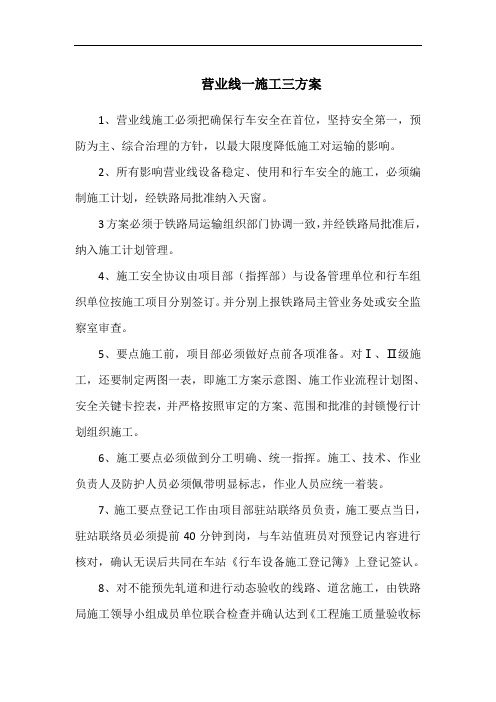 营业线一施工三方案

1、营业线施工必须把确保行车安全在首位，坚持安全第一，预防为主、综合治理的方针，以最大限度降低施工对运输的影响。

2、所有影响营业线设备稳定、使用和行车安全的施工，必须编制施工计划，经铁路局批准纳入天窗。

3方案必须于铁路局运输组织部门协调一致，并经铁路局批准后，纳入施工计划管理。

4、施工安全协议由项目部（指挥部）与设备管理单位和行车组织单位按施工项目分别签订。并分别上报铁路局主管业务处或安全监察室审查。

5、要点施工前，项目部必须做好点前各项准备。对Ⅰ、Ⅱ级施工，还要制定两图一表，即施工方案示意图、施工作业流程计划图、安全关键卡控表，并严格按照审定的方案、范围和批准的封锁慢行计划组织施工。

6、施工要点必须做到分工明确、统一指挥。施工、技术、作业负责人及防护人员必须佩带明显标志，作业人员应统一着装。

7、施工要点登记工作由项目部驻站联络员负责，施工要点当日，驻站联络员必须提前40分钟到岗，与车站值班员对预登记内容进行核对，确认无误后共同在车站《行车设备施工登记簿》上登记签认。

8、对不能预先轧道和进行动态验收的线路、道岔施工，由铁路局施工领导小组成员单位联合检查并确认达到《工程施工质量验收标